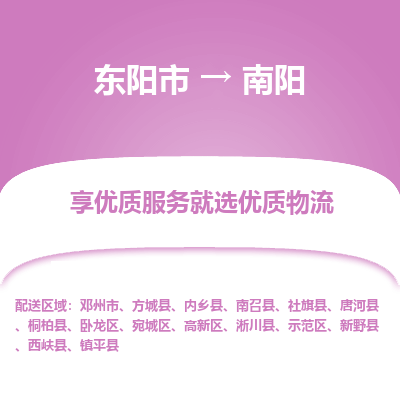 东阳市 → 南阳

享优质服务就选优质物流

配送区域：邓州市、方城县、内乡县、南召县、社旗县、唐河县、桐柏县、卧龙区、宛城区、高新区、淅川县、示范区、新野县、西峡县、镇平县